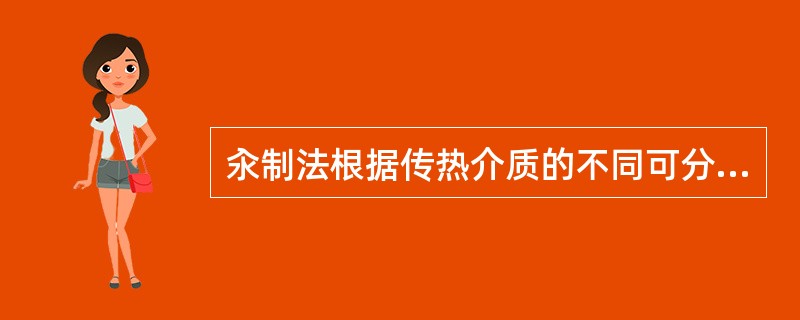 汆制法根据传热介质的不同可分...